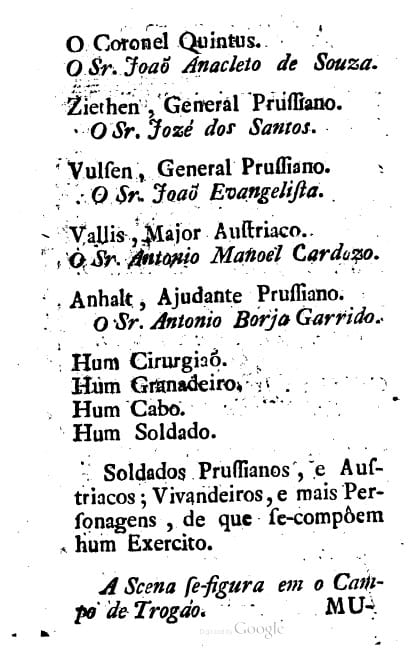 O Coronel Quintus.
O Sr. Joaõ Anacleto de Souza.

Ziethen, General Prussiano.
O Sr. Jozé dos Santos.

Vulsen, General Prussiano.
O Sr. Joaõ Evangelista.

Vallis, Major Austriaco.
O Sr. Antonio Manoel Cardozo.

Anhalt, Ajudante Prussiano.
O Sr. Antonio Borja Garrido.

Hum Cirurgiaõ.
Hum Granadeiro.
Hum Cabo.
Hum Soldado.

Soldados Prussianos, e Austriacos; Vivandeiros, e mais Personagens, de que se-compõem hum Exercito.

A Scena se-figura em o Campo de Trogáo. MU-

Digitized by Google